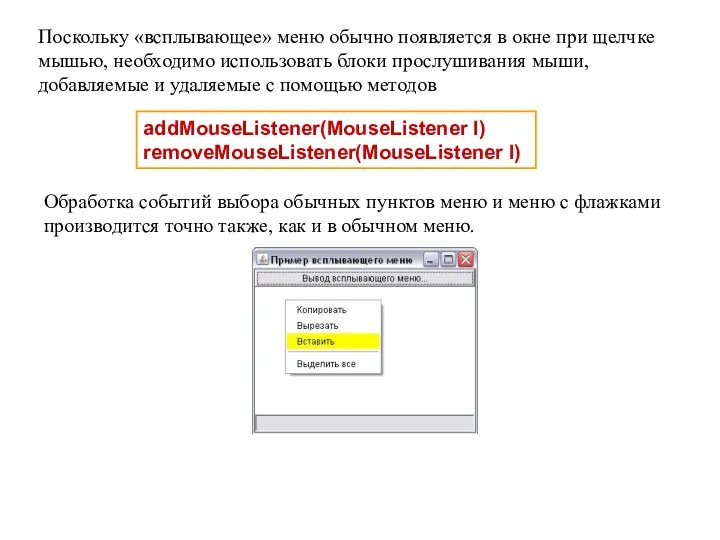 Поскольку «всплывающее» меню обычно появляется в окне при щелчке мышью, необходимо использовать блоки прослушивания мыши, добавляемые и удаляемые с помощью методов

addMouseListener(MouseListener l)
removeMouseListener(MouseListener l)

Обработка событий выбора обычных пунктов меню и меню с флажками производится точно также, как и в обычном меню.

Пример всплывающего меню

Вывод всплывающего меню...

Копировать
Вырезать
Вставить
Выделить все